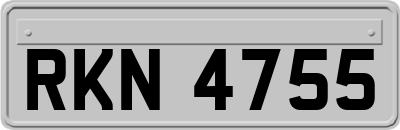 RKN 4755